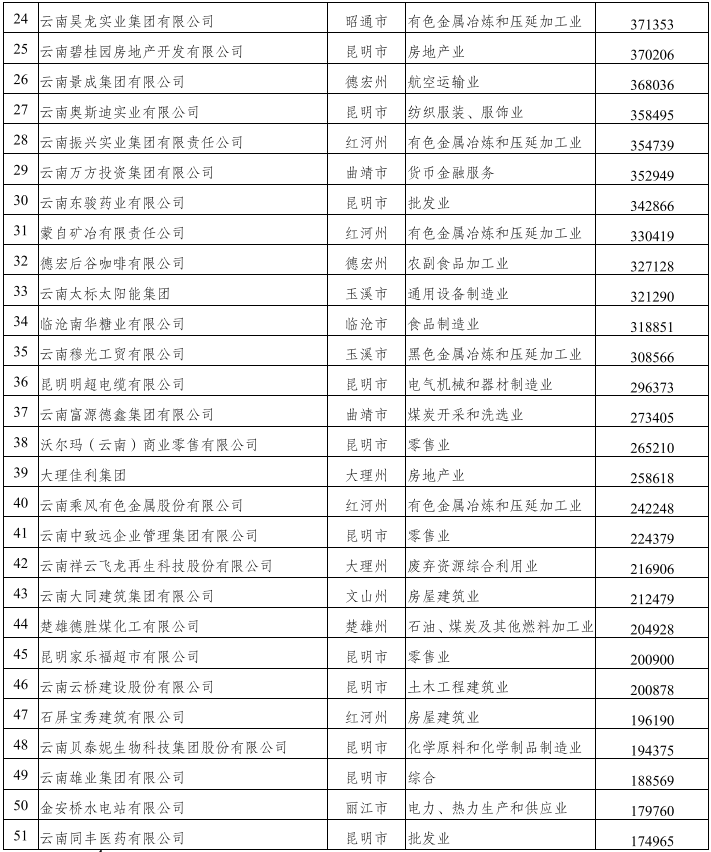 | 24 | 云南昊龙实业集团有限公司 | 昭通市 | 有色金属冶炼和压延加工业 | 371353 |
|---|---|---|---|---|
| 25 | 云南碧桂园房地产开发有限公司 | 昆明市 | 房地产业 | 370206 |
| 26 | 云南景成集团有限公司 | 德宏州 | 航空运输业 | 368036 |
| 27 | 云南奥斯迪实业有限公司 | 昆明市 | 纺织服装、服饰业 | 358495 |
| 28 | 云南振兴实业集团有限责任公司 | 红河州 | 有色金属冶炼和压延加工业 | 354739 |
| 29 | 云南万方投资集团有限公司 | 曲靖市 | 货币金融服务 | 352949 |
| 30 | 云南东骏药业有限公司 | 昆明市 | 批发业 | 342866 |
| 31 | 蒙自矿冶有限责任公司 | 红河州 | 有色金属冶炼和压延加工业 | 330419 |
| 32 | 德宏后谷咖啡有限公司 | 德宏州 | 农副食品加工业 | 327128 |
| 33 | 云南太标太阳能集团 | 玉溪市 | 通用设备制造业 | 321290 |
| 34 | 临沧南华糖业有限公司 | 临沧市 | 食品制造业 | 318851 |
| 35 | 云南穆光工贸有限公司 | 玉溪市 | 黑色金属冶炼和压延加工业 | 308566 |
| 36 | 昆明明超电缆有限公司 | 昆明市 | 电气机械和器材制造业 | 296373 |
| 37 | 云南富源德鑫集团有限公司 | 曲靖市 | 煤炭开采和洗选业 | 273405 |
| 38 | 沃尔玛（云南）商业零售有限公司 | 昆明市 | 零售业 | 265210 |
| 39 | 大理佳利集团 | 大理州 | 房地产业 | 258618 |
| 40 | 云南乘风有色金属股份有限公司 | 红河州 | 有色金属冶炼和压延加工业 | 242248 |
| 41 | 云南中致远企业管理集团有限公司 | 昆明市 | 零售业 | 224379 |
| 42 | 云南祥云飞龙再生科技股份有限公司 | 大理州 | 废弃资源综合利用业 | 216906 |
| 43 | 云南大同建筑集团有限公司 | 文山州 | 房屋建筑业 | 212479 |
| 44 | 楚雄德胜煤化工有限公司 | 楚雄州 | 石油、煤炭及其他燃料加工业 | 204928 |
| 45 | 昆明家乐福超市有限公司 | 昆明市 | 零售业 | 200900 |
| 46 | 云南云桥建设股份有限公司 | 昆明市 | 土木工程建筑业 | 200878 |
| 47 | 石屏宝秀建筑有限公司 | 红河州 | 房屋建筑业 | 196190 |
| 48 | 云南贝泰妮生物科技集团股份有限公司 | 昆明市 | 化学原料和化学制品制造业 | 194375 |
| 49 | 云南雄业集团有限公司 | 昆明市 | 综合 | 188569 |
| 50 | 金安桥水电站有限公司 | 丽江市 | 电力、热力生产和供应业 | 179760 |
| 51 | 云南同丰医药有限公司 | 昆明市 | 批发业 | 174965 |